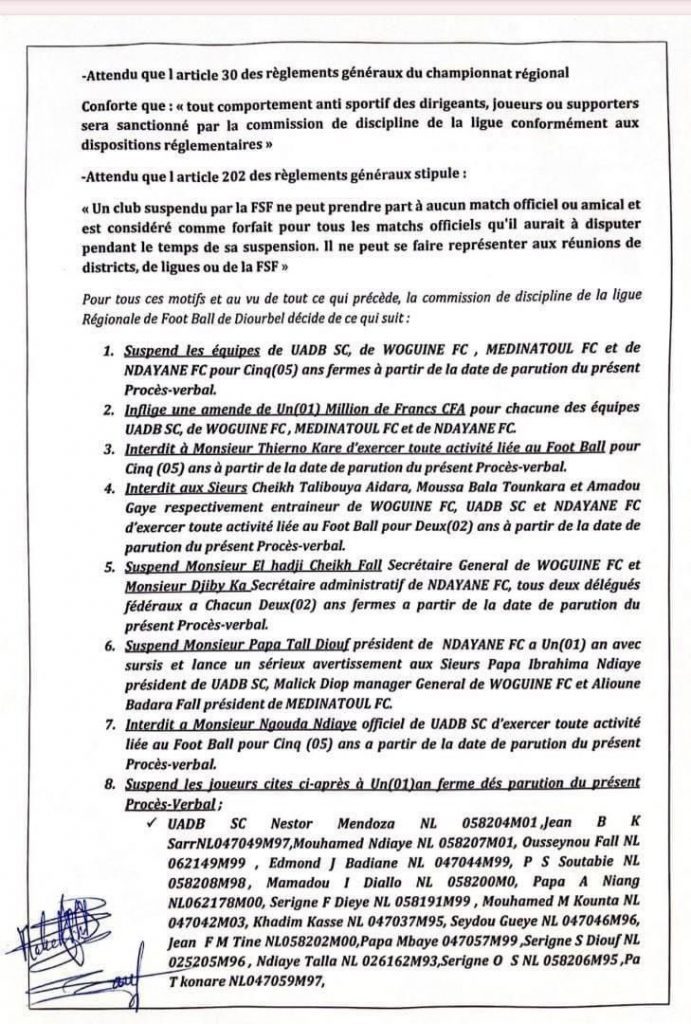 -Attendu que l article 30 des règlements généraux du championnat régional

Conforte que : « tout comportement anti sportif des dirigeants, joueurs ou supporters sera sanctionné par la commission de discipline de la ligue conformément aux dispositions réglementaires »

-Attendu que l article 202 des règlements généraux stipule :

« Un club suspendu par la FSF ne peut prendre part à aucun match officiel ou amical et est considéré comme forfait pour tous les matchs officiels qu'il aurait à disputer pendant le temps de sa suspension. Il ne peut se faire représenter aux réunions de districts, de ligues ou de la FSF »

Pour tous ces motifs et au vu de tout ce qui précède, la commission de discipline de la ligue Régionale de Foot Ball de Diourbel décide de ce qui suit :

1. Suspend les équipes de UADB SC, de WOGUINE FC , MEDINATOUL FC et de NDAYANE FC pour Cinq(05) ans fermes à partir de la date de parution du présent Procès-verbal.
2. Inflige une amende de Un(01) Million de Francs CFA pour chacune des équipes UADB SC, de WOGUINE FC , MEDINATOUL FC et de NDAYANE FC.
3. Interdit à Monsieur Thierno Kare d'exercer toute activité liée au Foot Ball pour Cinq (05) ans à partir de la date de parution du présent Procès-verbal.
4. Interdit aux Sieurs Cheikh Talibouya Aidara, Moussa Bala Tounkara et Amadou Gaye respectivement entraineur de WOGUINE FC, UADB SC et NDAYANE FC d'exercer toute activité liée au Foot Ball pour Deux(02) ans à partir de la date de parution du présent Procès-verbal.
5. Suspend Monsieur El hadji Cheikh Fall Secrétaire General de WOGUINE FC et Monsieur Djiby Ka Secrétaire administratif de NDAYANE FC, tous deux délégués fédéraux a Chacun Deux(02) ans fermes a partir de la date de parution du présent Procès-verbal.
6. Suspend Monsieur Papa Tall Diouf président de NDAYANE FC a Un(01) an avec sursis et lance un sérieux avertissement aux Sieurs Papa Ibrahima Ndiaye président de UADB SC, Malick Diop manager General de WOGUINE FC et Alioune Badara Fall président de MEDINATOUL FC.
7. Interdit a Monsieur Ngouda Ndiaye officiel de UADB SC d'exercer toute activité liée au Foot Ball pour Cinq (05) ans a partir de la date de parution du présent Procès-verbal.
8. Suspend les joueurs cites ci-après à Un(01)an ferme dés parution du présent Procès-Verbal ;
✓ UADB SC Nestor Mendoza NL 058204M01 ,Jean B K SarrNL047049M97,Mouhamed Ndiaye NL 058207M01, Ousseynou Fall NL 062149M99 , Edmond J Badiane NL 047044M99, P S Soutabie NL 058208M98, Mamadou I Diallo NL 058200M0, Papa A Niang NL062178M00, Serigne F Dieye NL 058191M99 , Mouhamed M Kounta NL 047042M03, Khadim Kasse NL 047037M95, Seydou Gueye NL 047046M96, Jean F M Tine NL058202M00,Papa Mbaye 047057M99 ,Serigne S Diouf NL 025205M96 , Ndiaye Talla NL 026162M93,Serigne O S NL 058206M95 ,Pa T konare NL047059M97,